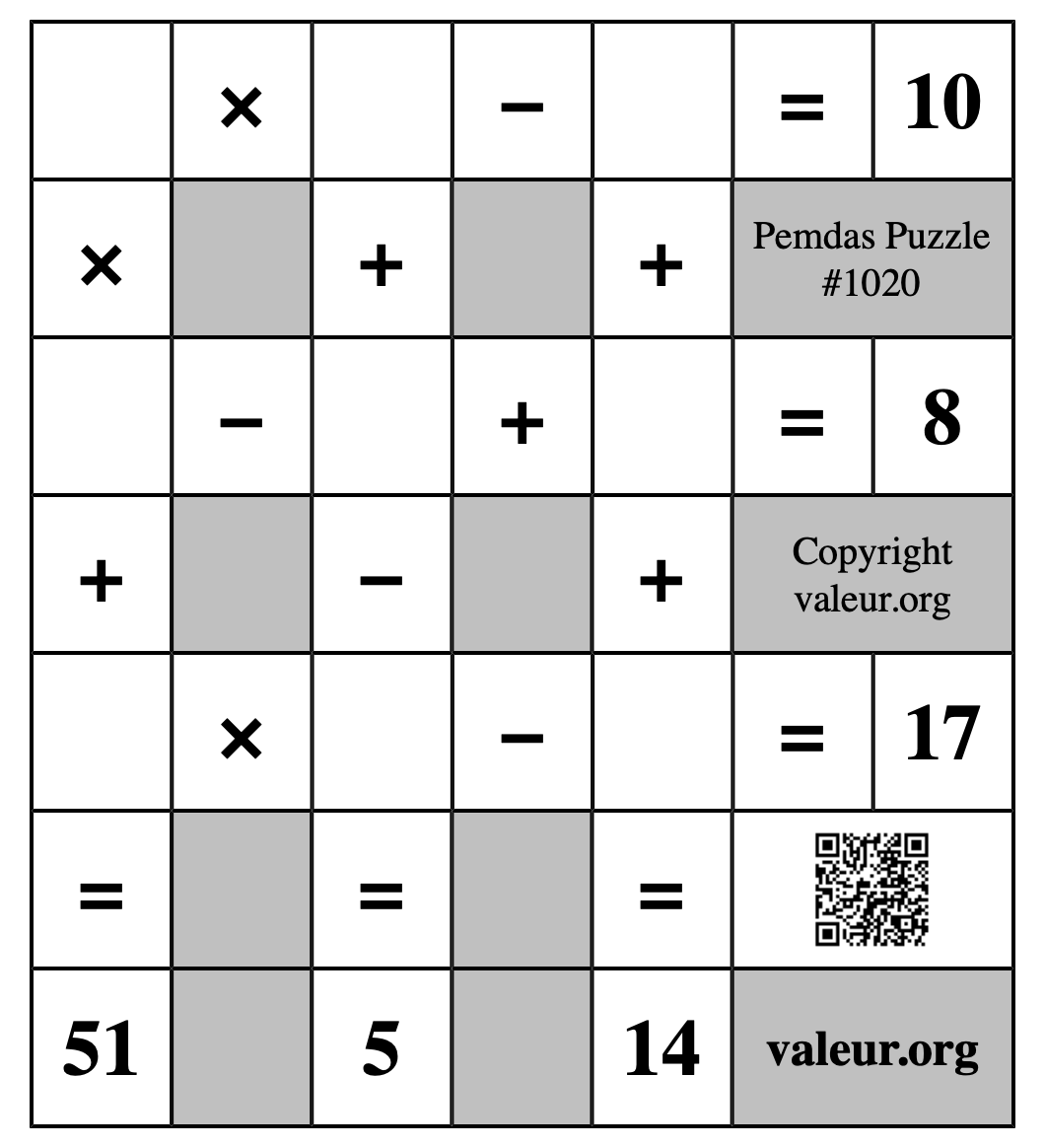 |  | × |  | − |  | = | 10 |
|---|---|---|---|---|---|---|
| × |  | + |  | + | Pemdas Puzzle #1020 | |
|  | − |  | + |  | = | 8 |
| + |  | − |  | + | Copyright valeur.org | |
|  | × |  | − |  | = | 17 |
| = |  | = |  | = |  | |
| 51 |  | 5 |  | 14 | valeur.org | |